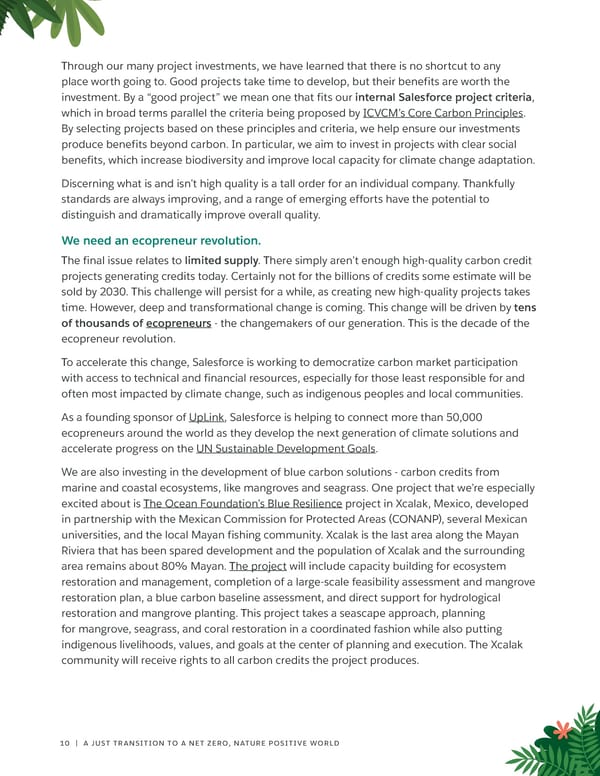 Through our many project investments, we have learned that there is no shortcut to any place worth going to. Good projects take time to develop, but their benefits are worth the investment. By a "good project" we mean one that fits our internal Salesforce project criteria, which in broad terms parallel the criteria being proposed by ICVCM's Core Carbon Principles. By selecting projects based on these principles and criteria, we help ensure our investments produce benefits beyond carbon. In particular, we aim to invest in projects with clear social benefits, which increase biodiversity and improve local capacity for climate change adaptation.

Discerning what is and isn't high quality is a tall order for an individual company. Thankfully standards are always improving, and a range of emerging efforts have the potential to distinguish and dramatically improve overall quality.

We need an ecopreneur revolution.

The final issue relates to limited supply. There simply aren't enough high-quality carbon credit projects generating credits today. Certainly not for the billions of credits some estimate will be sold by 2030. This challenge will persist for a while, as creating new high-quality projects takes time. However, deep and transformational change is coming. This change will be driven by tens of thousands of ecopreneurs - the changemakers of our generation. This is the decade of the ecopreneur revolution.

To accelerate this change, Salesforce is working to democratize carbon market participation with access to technical and financial resources, especially for those least responsible for and often most impacted by climate change, such as indigenous peoples and local communities.

As a founding sponsor of UpLink, Salesforce is helping to connect more than 50,000 ecopreneurs around the world as they develop the next generation of climate solutions and accelerate progress on the UN Sustainable Development Goals.

We are also investing in the development of blue carbon solutions - carbon credits from marine and coastal ecosystems, like mangroves and seagrass. One project that we're especially excited about is The Ocean Foundation's Blue Resilience project in Xcalak, Mexico, developed in partnership with the Mexican Commission for Protected Areas (CONANP), several Mexican universities, and the local Mayan fishing community. Xcalak is the last area along the Mayan Riviera that has been spared development and the population of Xcalak and the surrounding area remains about 80% Mayan. The project will include capacity building for ecosystem restoration and management, completion of a large-scale feasibility assessment and mangrove restoration plan, a blue carbon baseline assessment, and direct support for hydrological restoration and mangrove planting. This project takes a seascape approach, planning for mangrove, seagrass, and coral restoration in a coordinated fashion while also putting indigenous livelihoods, values, and goals at the center of planning and execution. The Xcalak community will receive rights to all carbon credits the project produces.

10 | A JUST TRANSITION TO A NET ZERO, NATURE POSITIVE WORLD